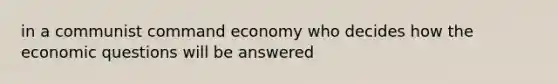 in a communist command economy who decides how the economic questions will be answered